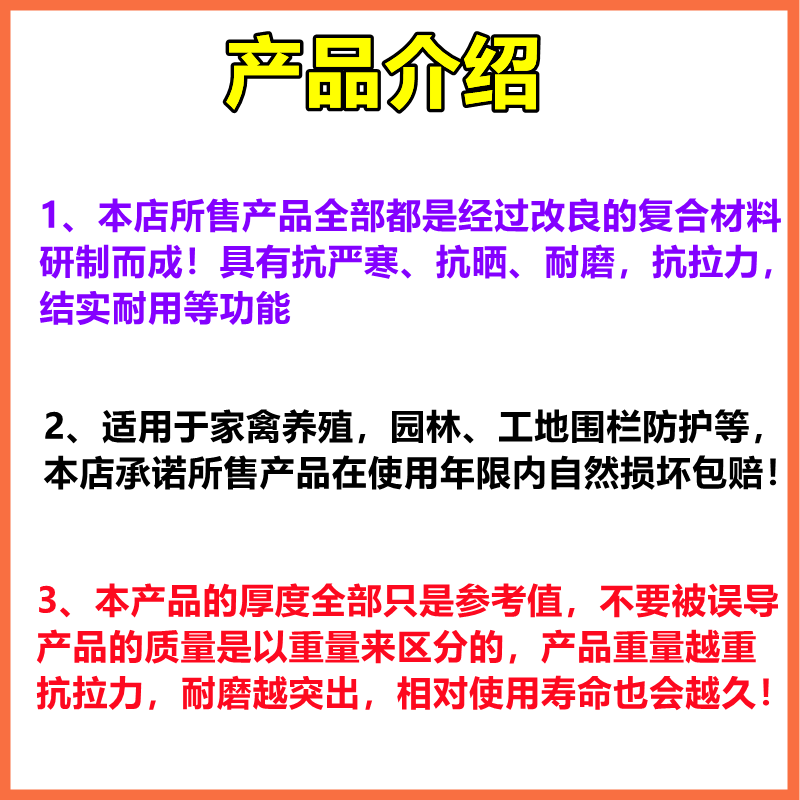 产品介绍

1、本店所售产品全部都是经过改良的复合材料研制而成！具有抗严寒、抗晒、耐磨，抗拉力，结实耐用等功能

2、适用于家禽养殖，园林、工地围栏防护等，本店承诺所售产品在使用年限内自然损坏包赔！

3、本产品的厚度全部只是参考值，不要被误导产品的质量是以重量来区分的，产品重量越重抗拉力，耐磨越突出，相对使用寿命也会越久！